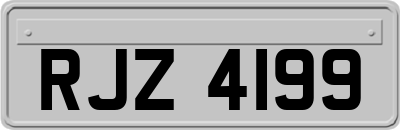 RJZ 4199